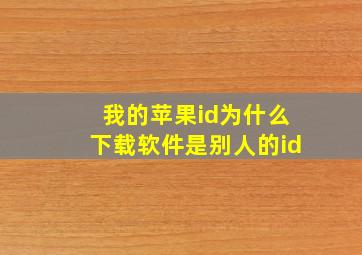 我的苹果id为什么
下载软件是别人的id